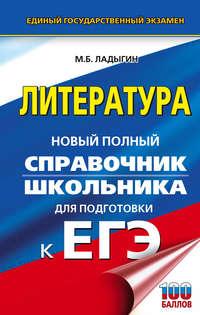 ЕДИНЫЙ ГОСУДАРСТВЕННЫЙ ЭКЗАМЕН

М.Б. ЛАДЫГИН

ЛИТЕРАТУРА

НОВЫЙ ПОЛНЫЙ
СПРАВОЧНИК
ШКОЛЬНИКА
ДЛЯ ПОДГОТОВКИ
К ЕГЭ

100
БАЛЛОВ